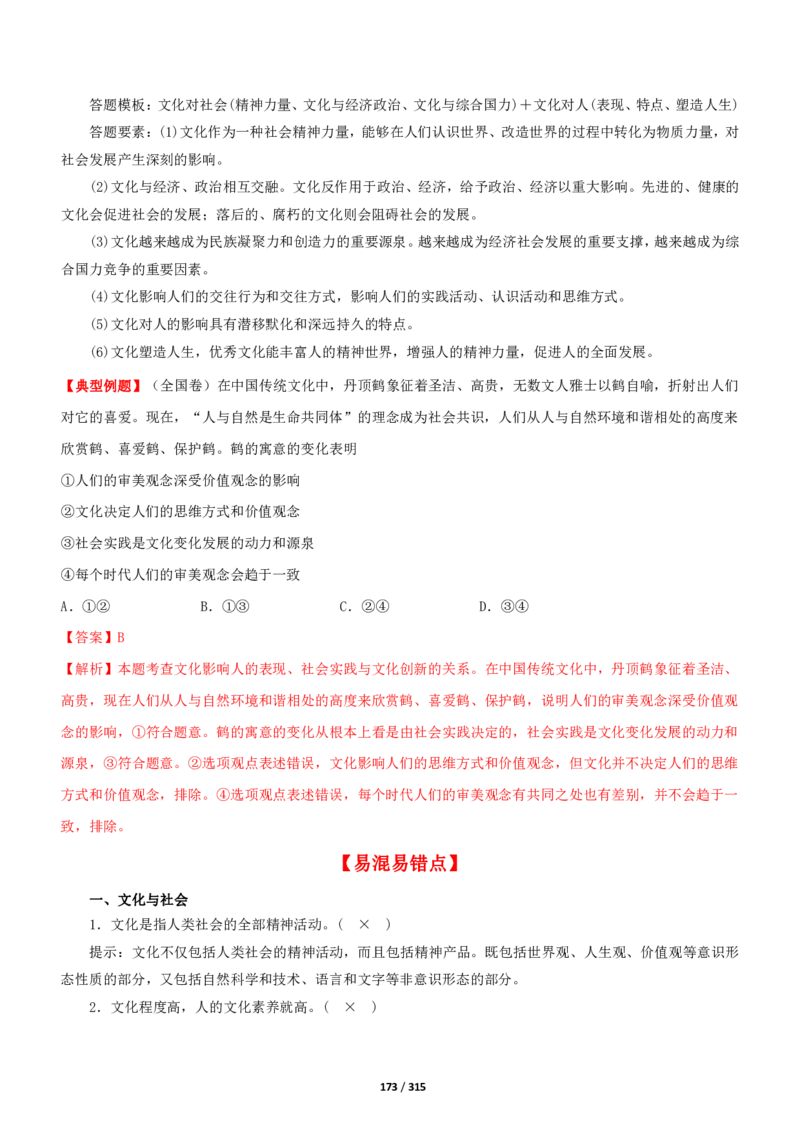 答题模板：文化对社会(精神力量、文化与经济政治、文化与综合国力)＋文化对人(表现、特点、塑造人生)

答题要素：(1)文化作为一种社会精神力量，能够在人们认识世界、改造世界的过程中转化为物质力量，对社会发展产生深刻的影响。

(2)文化与经济、政治相互交融。文化反作用于政治、经济，给予政治、经济以重大影响。先进的、健康的文化会促进社会的发展；落后的、腐朽的文化则会阻碍社会的发展。

(3)文化越来越成为民族凝聚力和创造力的重要源泉。越来越成为经济社会发展的重要支撑，越来越成为综合国力竞争的重要因素。

(4)文化影响人们的交往行为和交往方式，影响人们的实践活动、认识活动和思维方式。

(5)文化对人的影响具有潜移默化和深远持久的特点。

(6)文化塑造人生，优秀文化能丰富人的精神世界，增强人的精神力量，促进人的全面发展。

【典型例题】（全国卷）在中国传统文化中，丹顶鹤象征着圣洁、高贵，无数文人雅士以鹤自喻，折射出人们对它的喜爱。现在，“人与自然是生命共同体”的理念成为社会共识，人们从人与自然环境和谐相处的高度来欣赏鹤、喜爱鹤、保护鹤。鹤的寓意的变化表明

①人们的审美观念深受价值观念的影响

②文化决定人们的思维方式和价值观念

③社会实践是文化变化发展的动力和源泉

④每个时代人们的审美观念会趋于一致

A．①②　　B．①③　　C．②④　　D．③④

【答案】B

【解析】本题考查文化影响人的表现、社会实践与文化创新的关系。在中国传统文化中，丹顶鹤象征着圣洁、高贵，现在人们从人与自然环境和谐相处的高度来欣赏鹤、喜爱鹤、保护鹤，说明人们的审美观念深受价值观念的影响，①符合题意。鹤的寓意的变化从根本上看是由社会实践决定的，社会实践是文化变化发展的动力和源泉，③符合题意。②选项观点表述错误，文化影响人们的思维方式和价值观念，但文化并不决定人们的思维方式和价值观念，排除。④选项观点表述错误，每个时代人们的审美观念有共同之处也有差别，并不会趋于一致，排除。

【易混易错点】

一、文化与社会

1．文化是指人类社会的全部精神活动。（ × ）

提示：文化不仅包括人类社会的精神活动，而且包括精神产品。既包括世界观、人生观、价值观等意识形态性质的部分，又包括自然科学和技术、语言和文字等非意识形态的部分。

2．文化程度高，人的文化素养就高。（ × ）

173 / 315